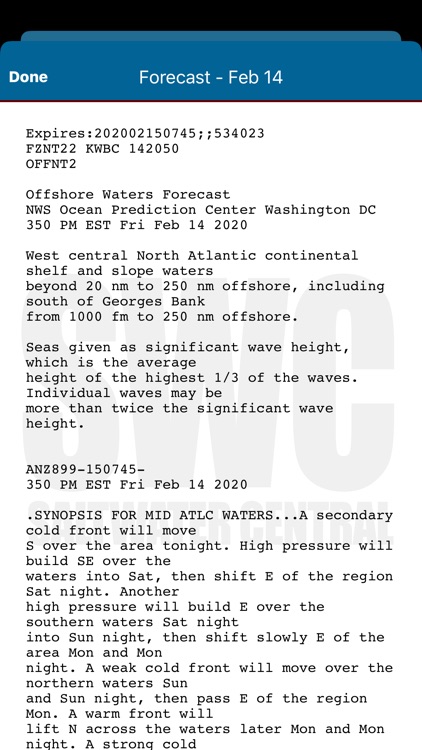 Done

Forecast - Feb 14

Expires:202002150745;;534023
FZNT22 KWBC 142050
OFFNT2

Offshore Waters Forecast
NWS Ocean Prediction Center Washington DC
350 PM EST Fri Feb 14 2020

West central North Atlantic continental shelf and slope waters beyond 20 nm to 250 nm offshore, including south of Georges Bank from 1000 fm to 250 nm offshore.

Seas given as significant wave height, which is the average height of the highest 1/3 of the waves. Individual waves may be more than twice the significant wave height.

ANZ899-150745-
350 PM EST Fri Feb 14 2020

.SYNOPSIS FOR MID ATLC WATERS...A secondary cold front will move S over the area tonight. High pressure will build SE over the waters into Sat, then shift E of the region Sat night. Another high pressure will build E over the southern waters Sat night into Sun night, then shift slowly E of the area Mon and Mon night. A weak cold front will move over the northern waters Sun and Sun night, then pass E of the region Mon. A warm front will lift N across the waters later Mon and Mon night. A strong cold

SWC
SALTWATER CENTRAL